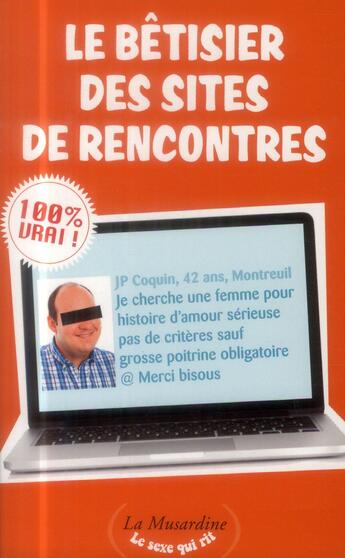 LE BÊTISIER DES SITES DE RENCONTRES

100% VRAI !

JP Coquin, 42 ans, Montreuil
Je cherche une femme pour histoire d'amour sérieuse pas de critères sauf grosse poitrine obligatoire @ Merci bisous

La Musardine
Le sexe qui rit